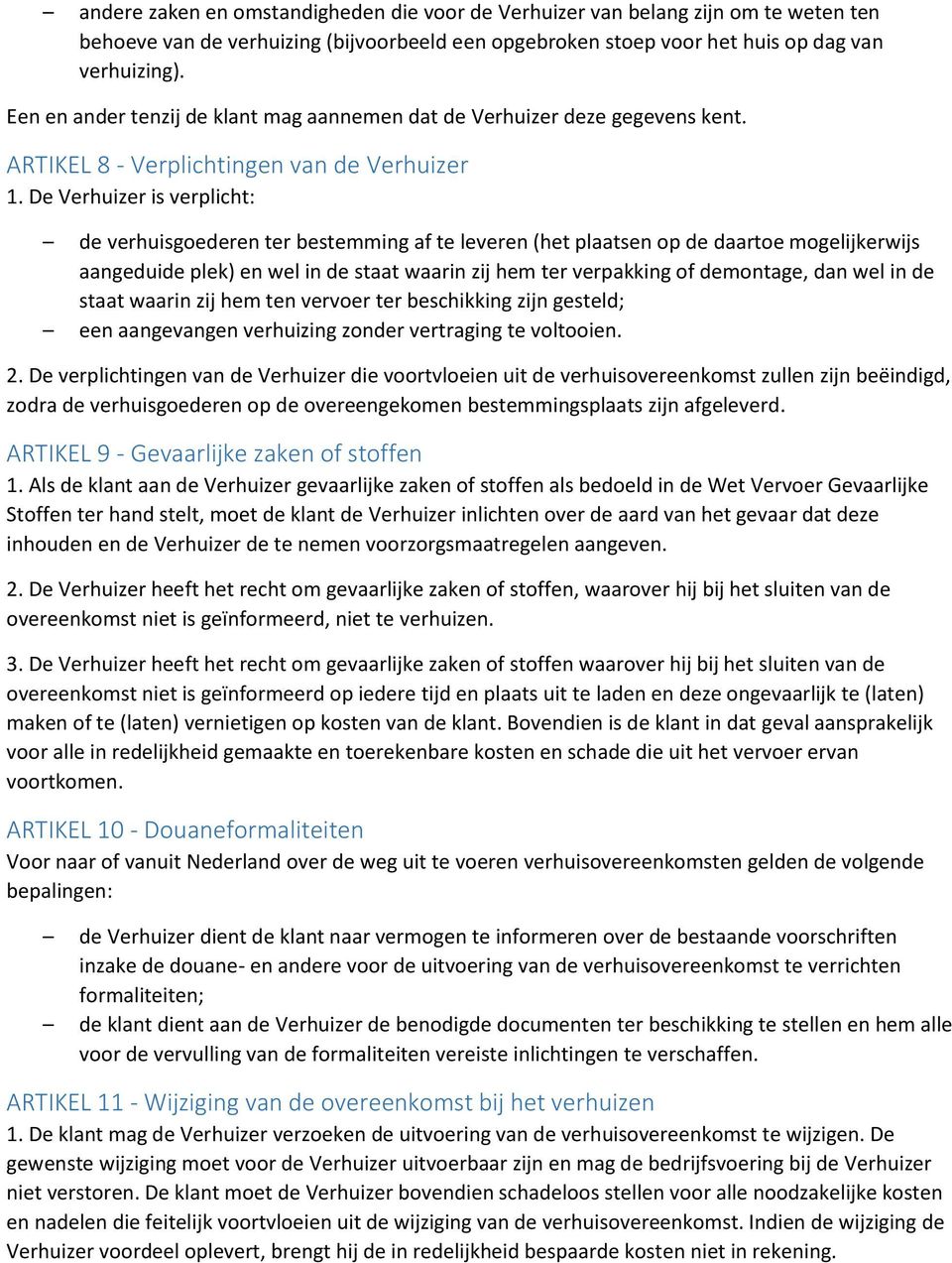 – andere zaken en omstandigheden die voor de Verhuizer van belang zijn om te weten ten behoeve van de verhuizing (bijvoorbeeld een opgebroken stoep voor het huis op dag van verhuizing).

Een en ander tenzij de klant mag aannemen dat de Verhuizer deze gegevens kent.

ARTIKEL 8 - Verplichtingen van de Verhuizer

1. De Verhuizer is verplicht:

– de verhuisgoederen ter bestemming af te leveren (het plaatsen op de daartoe mogelijkerwijs aangeduide plek) en wel in de staat waarin zij hem ter verpakking of demontage, dan wel in de staat waarin zij hem ten vervoer ter beschikking zijn gesteld;

– een aangevangen verhuizing zonder vertraging te voltooien.

2. De verplichtingen van de Verhuizer die voortvloeien uit de verhuisovereenkomst zullen zijn beëindigd, zodra de verhuisgoederen op de overeengekomen bestemmingsplaats zijn afgeleverd.

ARTIKEL 9 - Gevaarlijke zaken of stoffen

1. Als de klant aan de Verhuizer gevaarlijke zaken of stoffen als bedoeld in de Wet Vervoer Gevaarlijke Stoffen ter hand stelt, moet de klant de Verhuizer inlichten over de aard van het gevaar dat deze inhouden en de Verhuizer de te nemen voorzorgsmaatregelen aangeven.

2. De Verhuizer heeft het recht om gevaarlijke zaken of stoffen, waarover hij bij het sluiten van de overeenkomst niet is geïnformeerd, niet te verhuizen.

3. De Verhuizer heeft het recht om gevaarlijke zaken of stoffen waarover hij bij het sluiten van de overeenkomst niet is geïnformeerd op iedere tijd en plaats uit te laden en deze ongevaarlijk te (laten) maken of te (laten) vernietigen op kosten van de klant. Bovendien is de klant in dat geval aansprakelijk voor alle in redelijkheid gemaakte en toerekenbare kosten en schade die uit het vervoer ervan voortkomen.

ARTIKEL 10 - Douaneformaliteiten

Voor naar of vanuit Nederland over de weg uit te voeren verhuisovereenkomsten gelden de volgende bepalingen:

– de Verhuizer dient de klant naar vermogen te informeren over de bestaande voorschriften inzake de douane- en andere voor de uitvoering van de verhuisovereenkomst te verrichten formaliteiten;

– de klant dient aan de Verhuizer de benodigde documenten ter beschikking te stellen en hem alle voor de vervulling van de formaliteiten vereiste inlichtingen te verschaffen.

ARTIKEL 11 - Wijziging van de overeenkomst bij het verhuizen

1. De klant mag de Verhuizer verzoeken de uitvoering van de verhuisovereenkomst te wijzigen. De gewenste wijziging moet voor de Verhuizer uitvoerbaar zijn en mag de bedrijfsvoering bij de Verhuizer niet verstoren. De klant moet de Verhuizer bovendien schadeloos stellen voor alle noodzakelijke kosten en nadelen die feitelijk voortvloeien uit de wijziging van de verhuisovereenkomst. Indien de wijziging de Verhuizer voordeel oplevert, brengt hij de in redelijkheid bespaarde kosten niet in rekening.